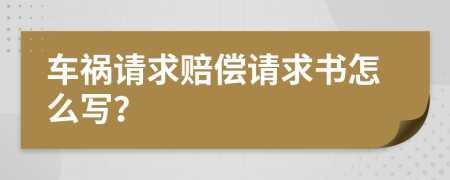 车祸请求赔偿请求书怎么写?